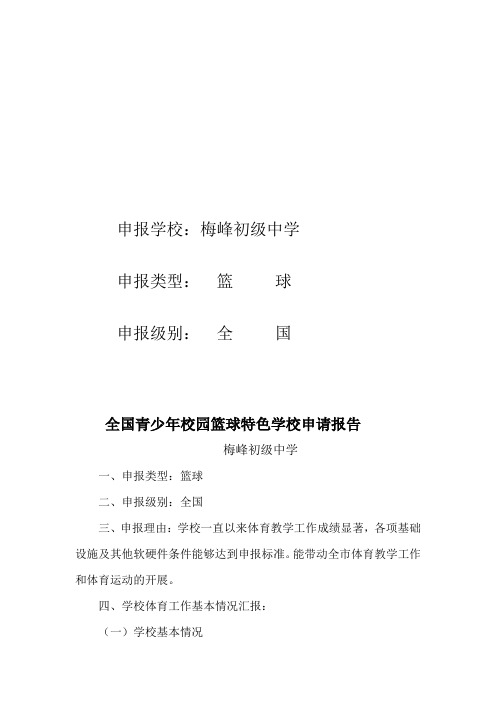 申报学校：梅峰初级中学

申报类型：　篮　　球

申报级别：　全　　国

全国青少年校园篮球特色学校申请报告

梅峰初级中学

一、申报类型：篮球

二、申报级别：全国

三、申报理由：学校一直以来体育教学工作成绩显著，各项基础设施及其他软硬件条件能够达到申报标准。能带动全市体育教学工作和体育运动的开展。

四、学校体育工作基本情况汇报：

（一）学校基本情况